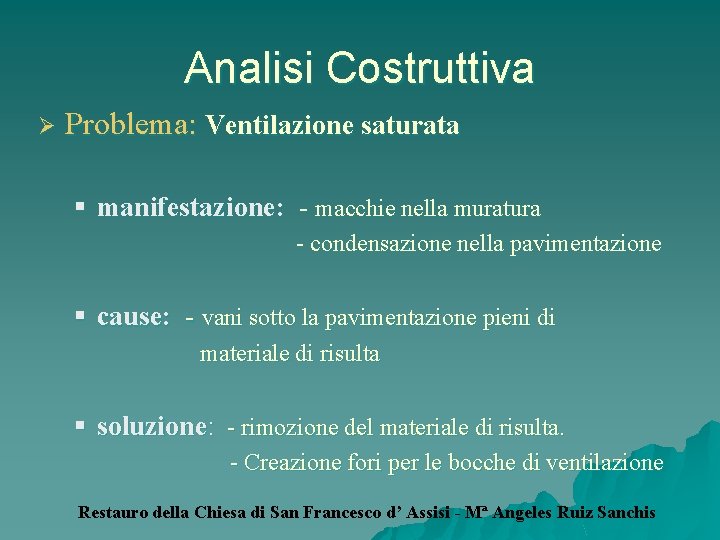 Analisi Costruttiva

➢ Problema: Ventilazione saturata

▪ manifestazione: - macchie nella muratura
- condensazione nella pavimentazione

▪ cause: - vani sotto la pavimentazione pieni di materiale di risulta

▪ soluzione: - rimozione del materiale di risulta.
- Creazione fori per le bocche di ventilazione

Restauro della Chiesa di San Francesco d' Assisi - Mª Angeles Ruiz Sanchis